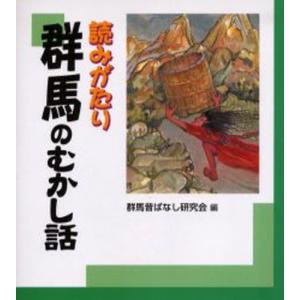 読みがたい

群馬のむかし話

群馬昔ばなし研究会 編